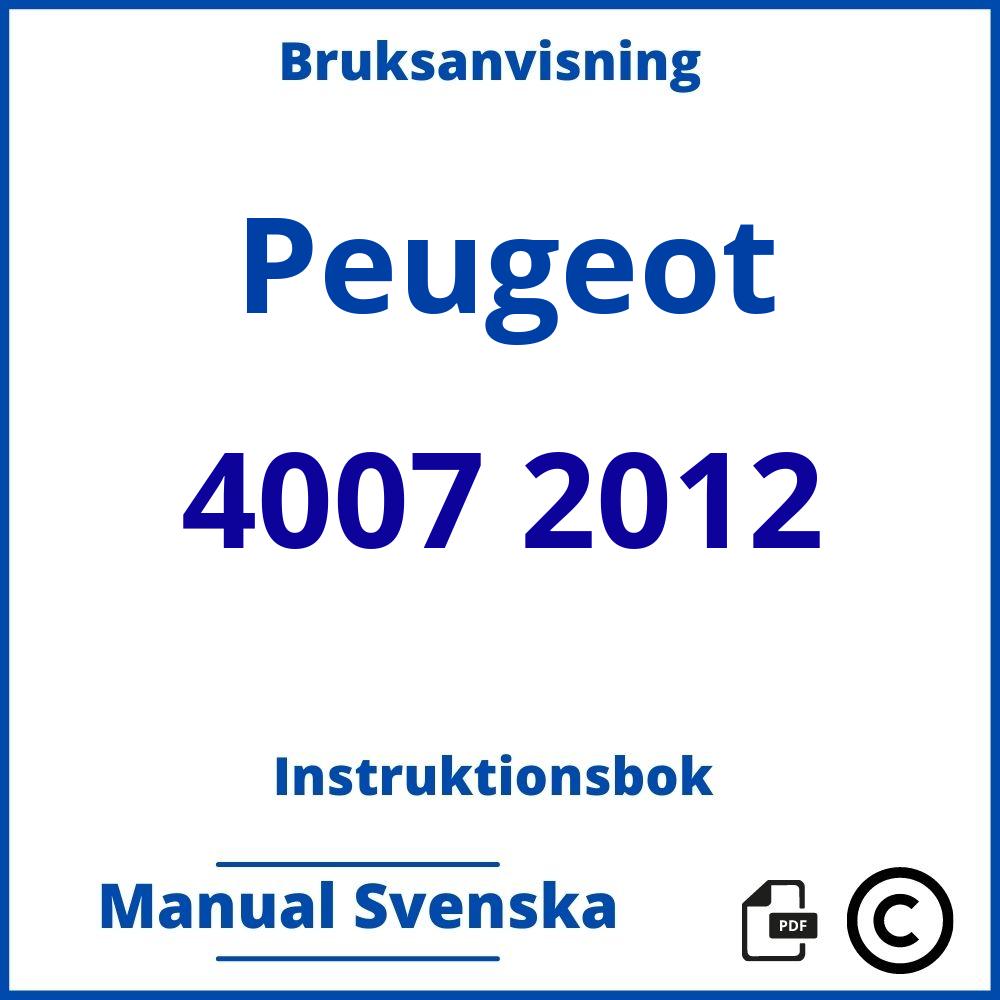 Bruksanvisning

Peugeot

4007 2012

Instruktionsbok

Manual Svenska

PDF

©